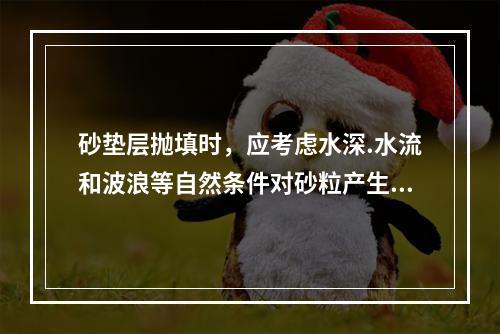 砂垫层抛填时，应考虑水深.水流和波浪等自然条件对砂粒产生...